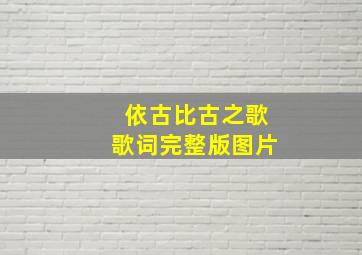 依古比古之歌
歌词完整版图片